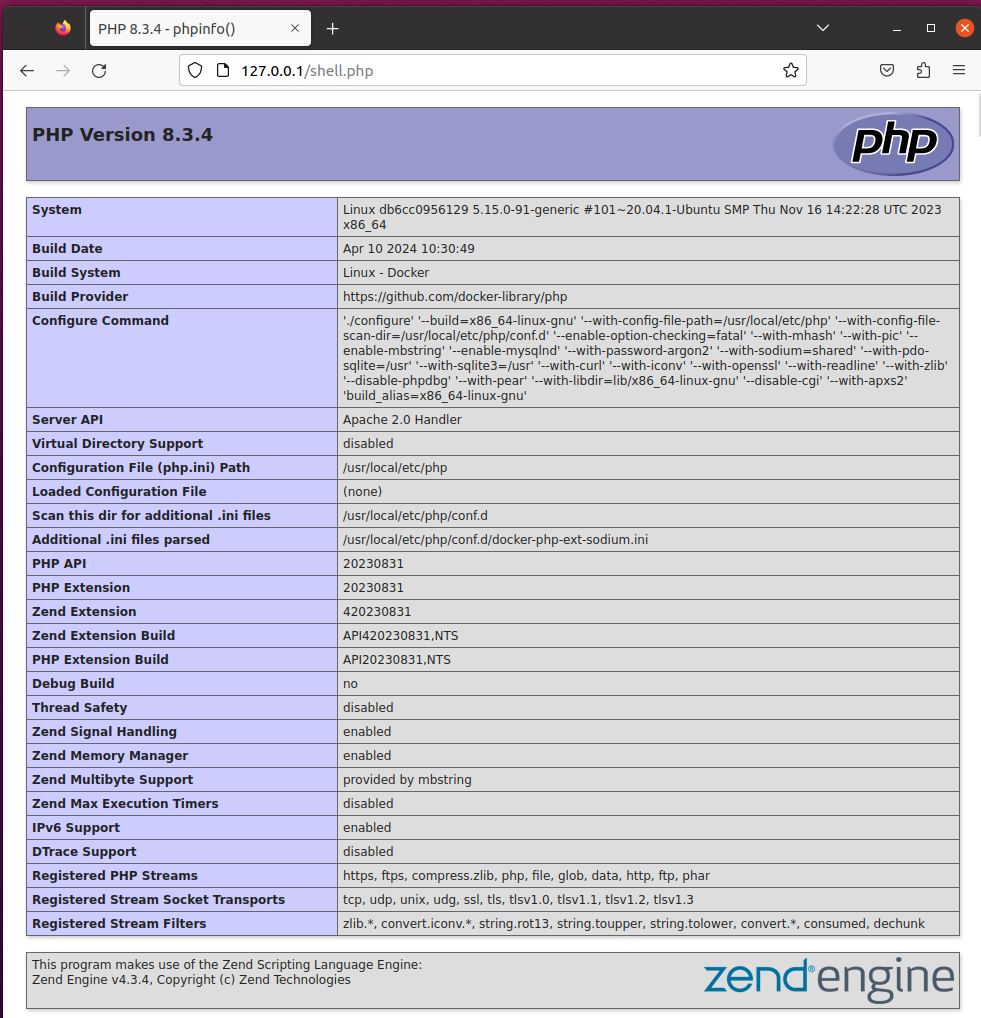 PHP 8.3.4 - phpinfo()

127.0.0.1/shell.php

PHP Version 8.3.4

php

| System | Linux db6cc0956129 5.15.0-91-generic #101~20.04.1-Ubuntu SMP Thu Nov 16 14:22:28 UTC 2023 x86_64 |
|---|---|
| Build Date | Apr 10 2024 10:30:49 |
| Build System | Linux - Docker |
| Build Provider | https://github.com/docker-library/php |
| Configure Command | './configure' '--build=x86_64-linux-gnu' '--with-config-file-path=/usr/local/etc/php' '--with-config-file-scan-dir=/usr/local/etc/php/conf.d' '--enable-option-checking=fatal' '--with-mhash' '--with-pic' '--enable-mbstring' '--enable-mysqlnd' '--with-password-argon2' '--with-sodium=shared' '--with-pdo-sqlite=/usr' '--with-sqlite3=/usr' '--with-curl' '--with-iconv' '--with-openssl' '--with-readline' '--with-zlib' '--disable-phpdbg' '--with-pear' '--with-libdir=lib/x86_64-linux-gnu' '--disable-cgi' '--with-apxs2' 'build_alias=x86_64-linux-gnu' |
| Server API | Apache 2.0 Handler |
| Virtual Directory Support | disabled |
| Configuration File (php.ini) Path | /usr/local/etc/php |
| Loaded Configuration File | (none) |
| Scan this dir for additional .ini files | /usr/local/etc/php/conf.d |
| Additional .ini files parsed | /usr/local/etc/php/conf.d/docker-php-ext-sodium.ini |
| PHP API | 20230831 |
| PHP Extension | 20230831 |
| Zend Extension | 420230831 |
| Zend Extension Build | API420230831,NTS |
| PHP Extension Build | API20230831,NTS |
| Debug Build | no |
| Thread Safety | disabled |
| Zend Signal Handling | enabled |
| Zend Memory Manager | enabled |
| Zend Multibyte Support | provided by mbstring |
| Zend Max Execution Timers | disabled |
| IPv6 Support | enabled |
| DTrace Support | disabled |
| Registered PHP Streams | https, ftps, compress.zlib, php, file, glob, data, http, ftp, phar |
| Registered Stream Socket Transports | tcp, udp, unix, udg, ssl, tls, tlsv1.0, tlsv1.1, tlsv1.2, tlsv1.3 |
| Registered Stream Filters | zlib.*, convert.iconv.*, string.rot13, string.toupper, string.tolower, convert.*, consumed, dechunk |

This program makes use of the Zend Scripting Language Engine:
Zend Engine v4.3.4, Copyright (c) Zend Technologies

zend engine